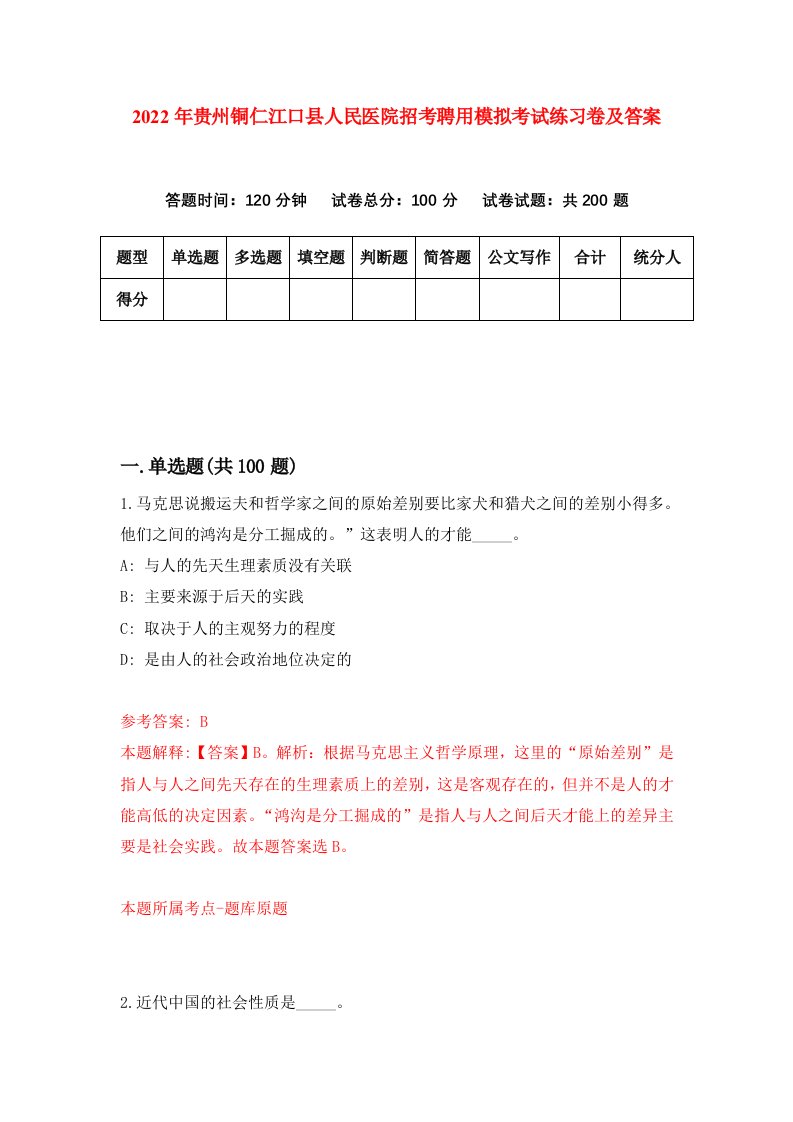 2022年贵州铜仁江口县人民医院招考聘用模拟考试练习卷及答案

答题时间：120分钟　试卷总分：100分　试卷试题：共200题

| 题型 | 单选题 | 多选题 | 填空题 | 判断题 | 简答题 | 公文写作 | 合计 | 统分人 |
|---|---|---|---|---|---|---|---|---|
| 得分 | | | | | | | | |

一.单选题(共100题)

1.马克思说搬运夫和哲学家之间的原始差别要比家犬和猎犬之间的差别小得多。他们之间的鸿沟是分工掘成的。”这表明人的才能_____。

A: 与人的先天生理素质没有关联

B: 主要来源于后天的实践

C: 取决于人的主观努力的程度

D: 是由人的社会政治地位决定的

参考答案: B

本题解释:【答案】B。解析：根据马克思主义哲学原理，这里的“原始差别”是指人与人之间先天存在的生理素质上的差别，这是客观存在的，但并不是人的才能高低的决定因素。“鸿沟是分工掘成的”是指人与人之间后天才能上的差异主要是社会实践。故本题答案选B。

本题所属考点-题库原题

2.近代中国的社会性质是_____。